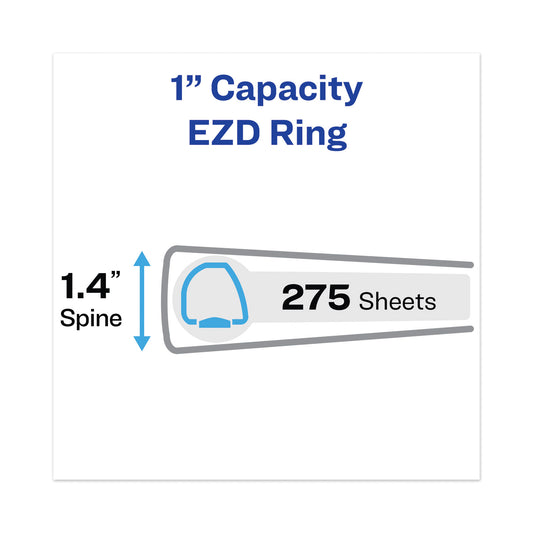 1” Capacity
EZD Ring

1.4”
Spine

275 Sheets